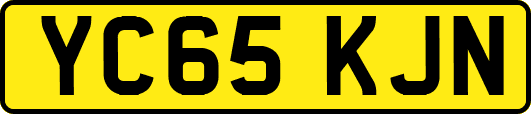 YC65 KJN